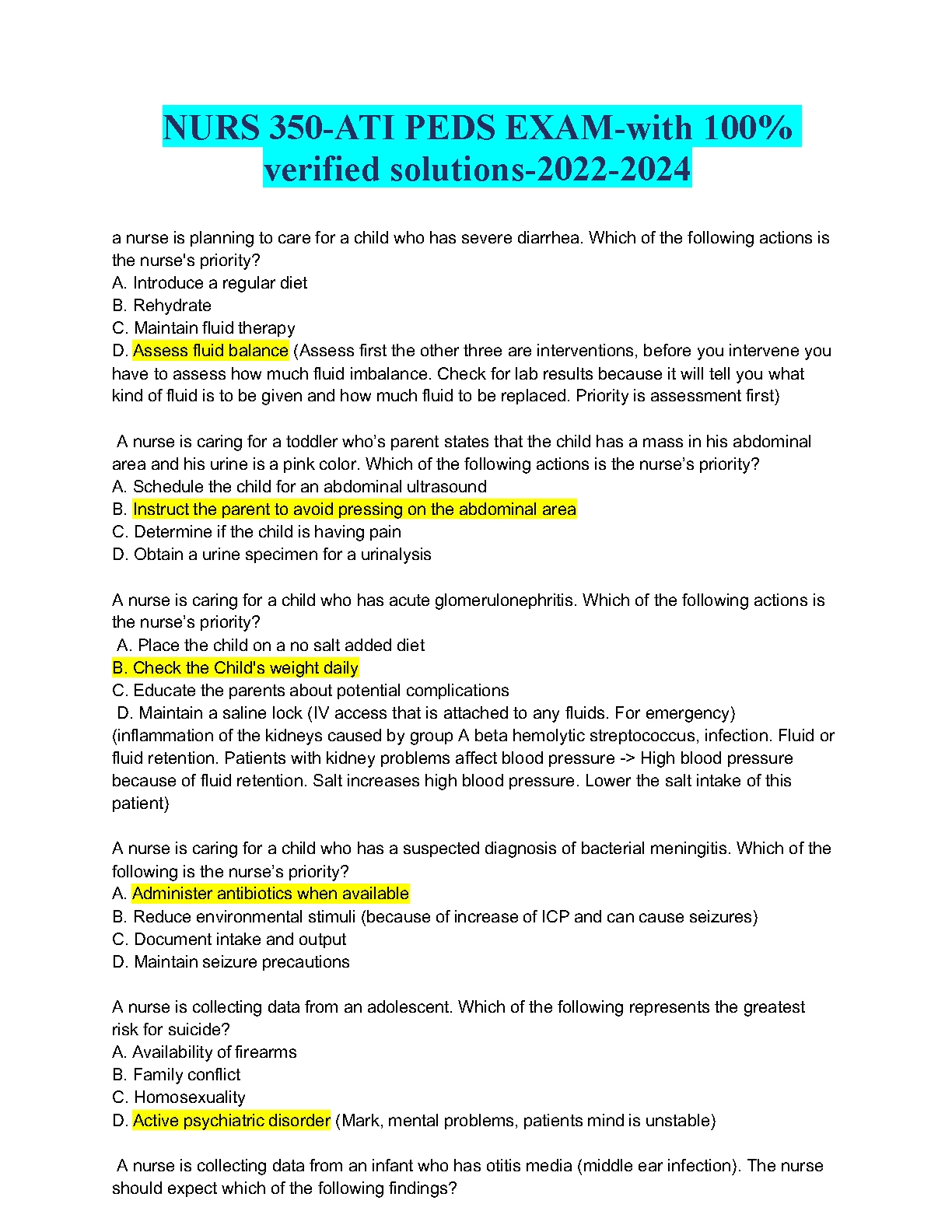 NURS 350-ATI PEDS EXAM-with 100% verified solutions-2022-2024

a nurse is planning to care for a child who has severe diarrhea. Which of the following actions is the nurse's priority?
A. Introduce a regular diet
B. Rehydrate
C. Maintain fluid therapy
D. Assess fluid balance (Assess first the other three are interventions, before you intervene you have to assess how much fluid imbalance. Check for lab results because it will tell you what kind of fluid is to be given and how much fluid to be replaced. Priority is assessment first)

A nurse is caring for a toddler who's parent states that the child has a mass in his abdominal area and his urine is a pink color. Which of the following actions is the nurse's priority?
A. Schedule the child for an abdominal ultrasound
B. Instruct the parent to avoid pressing on the abdominal area
C. Determine if the child is having pain
D. Obtain a urine specimen for a urinalysis

A nurse is caring for a child who has acute glomerulonephritis. Which of the following actions is the nurse's priority?
A. Place the child on a no salt added diet
B. Check the Child's weight daily
C. Educate the parents about potential complications
D. Maintain a saline lock (IV access that is attached to any fluids. For emergency) (inflammation of the kidneys caused by group A beta hemolytic streptococcus, infection. Fluid or fluid retention. Patients with kidney problems affect blood pressure -> High blood pressure because of fluid retention. Salt increases high blood pressure. Lower the salt intake of this patient)

A nurse is caring for a child who has a suspected diagnosis of bacterial meningitis. Which of the following is the nurse's priority?
A. Administer antibiotics when available
B. Reduce environmental stimuli (because of increase of ICP and can cause seizures)
C. Document intake and output
D. Maintain seizure precautions

A nurse is collecting data from an adolescent. Which of the following represents the greatest risk for suicide?
A. Availability of firearms
B. Family conflict
C. Homosexuality
D. Active psychiatric disorder (Mark, mental problems, patients mind is unstable)

A nurse is collecting data from an infant who has otitis media (middle ear infection). The nurse should expect which of the following findings?